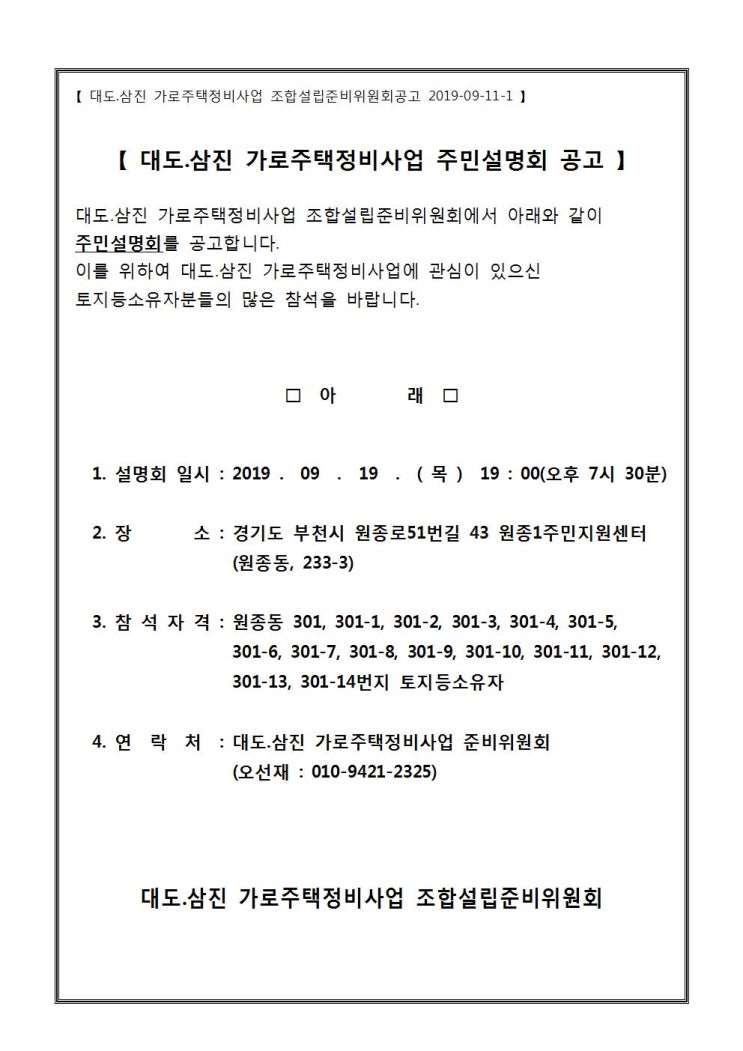 【 대도.삼진 가로주택정비사업 조합설립준비위원회공고 2019-09-11-1 】

【 대도.삼진 가로주택정비사업 주민설명회 공고 】

대도.삼진 가로주택정비사업 조합설립준비위원회에서 아래와 같이 주민설명회를 공고합니다.
이를 위하여 대도.삼진 가로주택정비사업에 관심이 있으신 토지등소유자분들의 많은 참석을 바랍니다.

□ 아 래 □

1. 설명회 일시 : 2019 . 09 . 19 . ( 목 ) 19 : 00(오후 7시 30분)

2. 장 소 : 경기도 부천시 원종로51번길 43 원종1주민지원센터 (원종동, 233-3)

3. 참 석 자 격 : 원종동 301, 301-1, 301-2, 301-3, 301-4, 301-5, 301-6, 301-7, 301-8, 301-9, 301-10, 301-11, 301-12, 301-13, 301-14번지 토지등소유자

4. 연 락 처 : 대도.삼진 가로주택정비사업 준비위원회 (오선재 : 010-9421-2325)

대도.삼진 가로주택정비사업 조합설립준비위원회